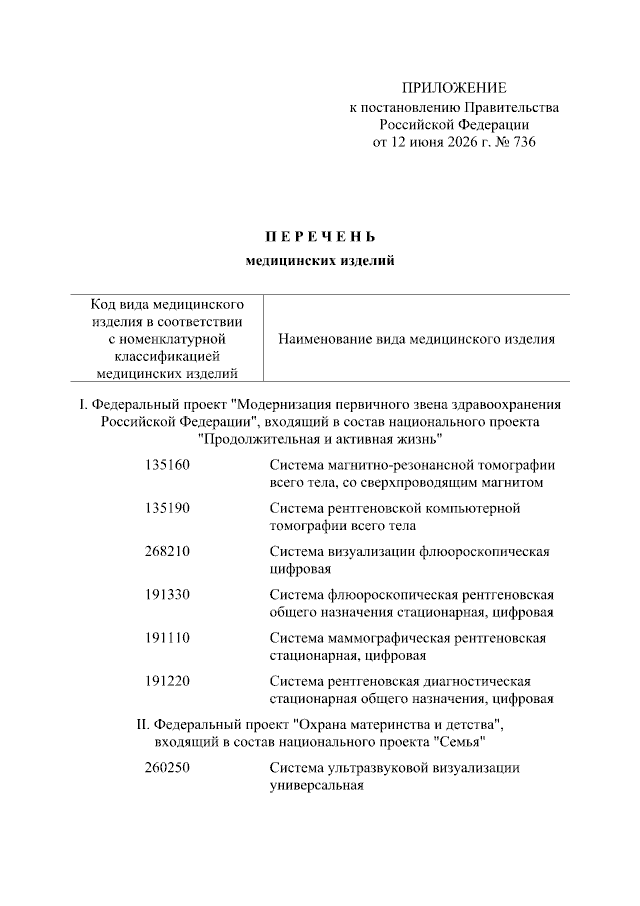 ПРИЛОЖЕНИЕ
к постановлению Правительства
Российской Федерации
от 12 июня 2026 г. № 736

ПЕРЕЧЕНЬ
медицинских изделий

| Код вида медицинского изделия в соответствии с номенклатурной классификацией медицинских изделий | Наименование вида медицинского изделия |
|---|---|
| I. Федеральный проект "Модернизация первичного звена здравоохранения Российской Федерации", входящий в состав национального проекта "Продолжительная и активная жизнь" | |
| 135160 | Система магнитно-резонансной томографии всего тела, со сверхпроводящим магнитом |
| 135190 | Система рентгеновской компьютерной томографии всего тела |
| 268210 | Система визуализации флюороскопическая цифровая |
| 191330 | Система флюороскопическая рентгеновская общего назначения стационарная, цифровая |
| 191110 | Система маммографическая рентгеновская стационарная, цифровая |
| 191220 | Система рентгеновская диагностическая стационарная общего назначения, цифровая |
| II. Федеральный проект "Охрана материнства и детства", входящий в состав национального проекта "Семья" | |
| 260250 | Система ультразвуковой визуализации универсальная |